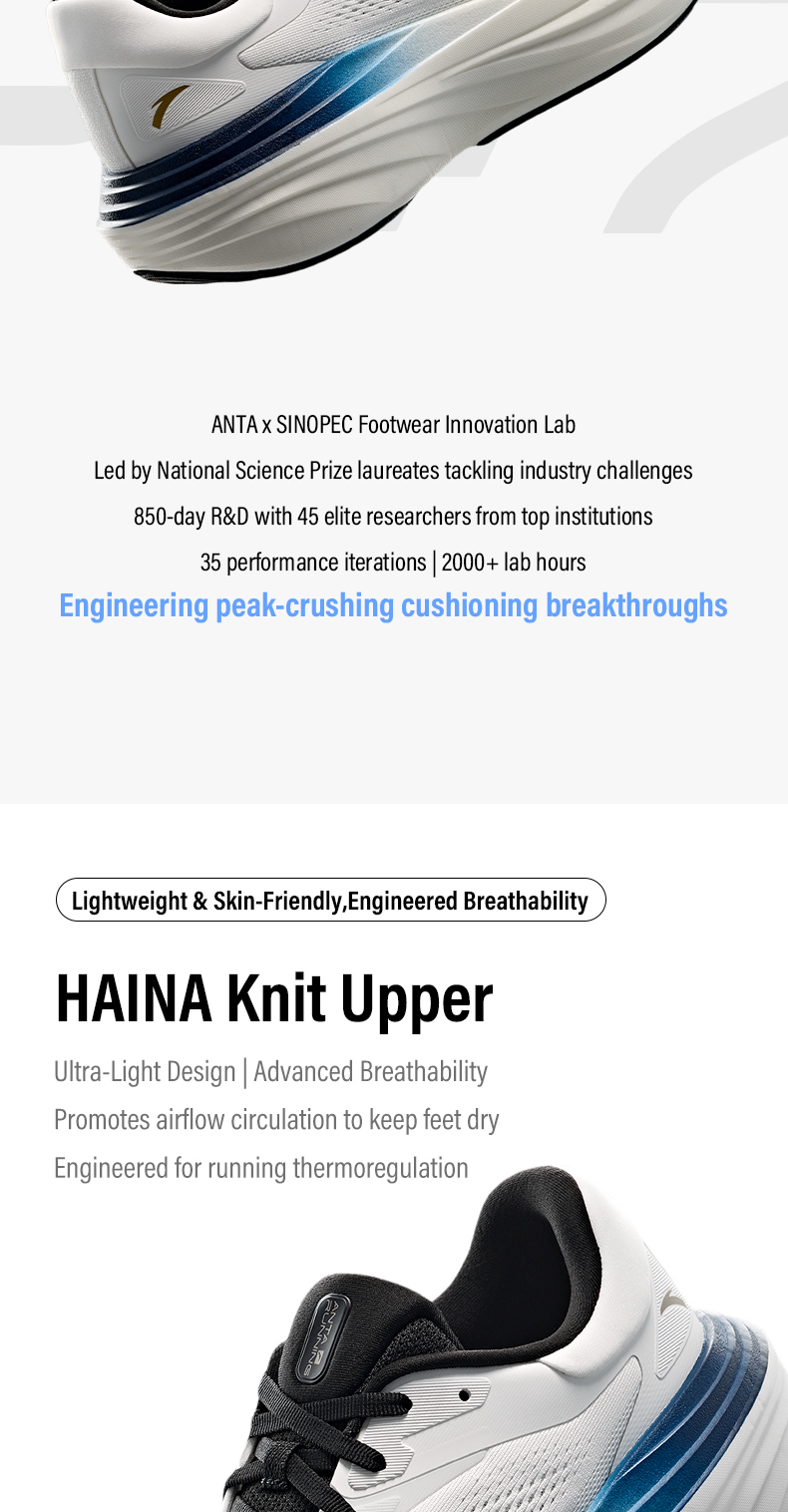 ANTA x SINOPEC Footwear Innovation Lab
Led by National Science Prize laureates tackling industry challenges
850-day R&D with 45 elite researchers from top institutions
35 performance iterations | 2000+ lab hours
Engineering peak-crushing cushioning breakthroughs

Lightweight & Skin-Friendly,Engineered Breathability

HAINA Knit Upper

Ultra-Light Design | Advanced Breathability
Promotes airflow circulation to keep feet dry
Engineered for running thermoregulation

ANTA